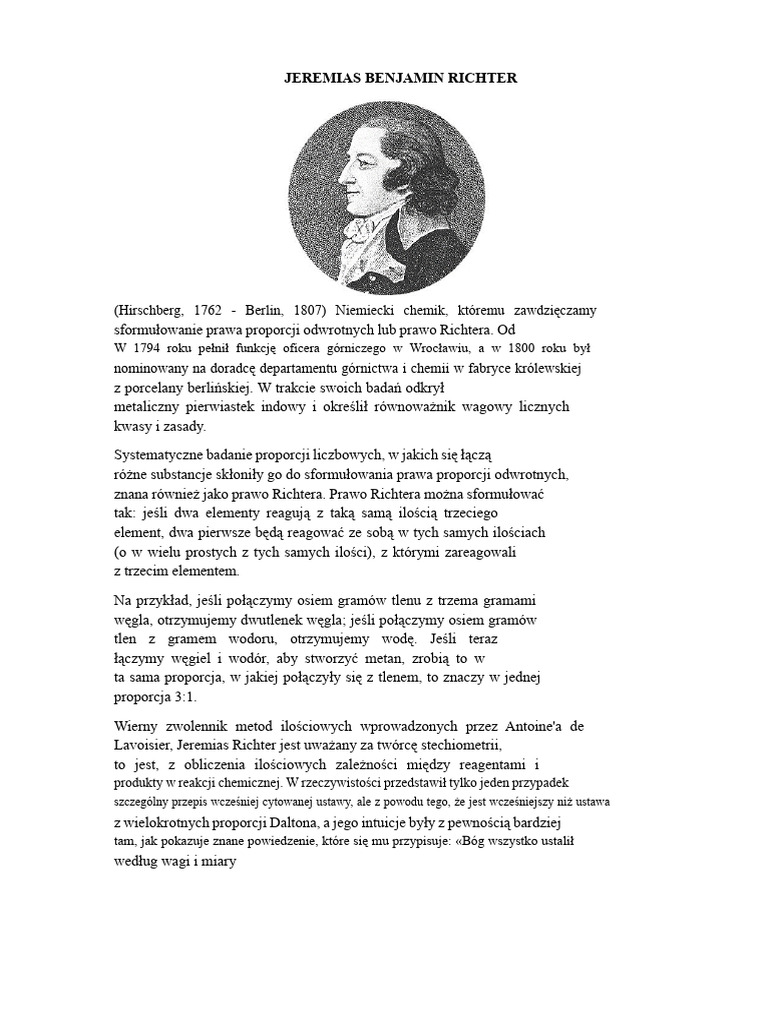 JEREMIAS BENJAMIN RICHTER

(Hirschberg, 1762 - Berlin, 1807) Niemiecki chemik, któremu zawdzięczamy sformułowanie prawa proporcji odwrotnych lub prawo Richtera. Od W 1794 roku pełnił funkcję oficera górniczego w Wrocławiu, a w 1800 roku był nominowany na doradcę departamentu górnictwa i chemii w fabryce królewskiej z porcelany berlińskiej. W trakcie swoich badań odkrył metaliczny pierwiastek indowy i określił równoważnik wagowy licznych kwasy i zasady.

Systematyczne badanie proporcji liczbowych, w jakich się łączą różne substancje skłoniły go do sformułowania prawa proporcji odwrotnych, znana również jako prawo Richtera. Prawo Richtera można sformułować tak: jeśli dwa elementy reagują z taką samą ilością trzeciego element, dwa pierwsze będą reagować ze sobą w tych samych ilościach (o w wielu prostych z tych samych ilości), z którymi zareagowali z trzecim elementem.

Na przykład, jeśli połączymy osiem gramów tlenu z trzema gramami węgla, otrzymujemy dwutlenek węgla; jeśli połączymy osiem gramów tlen z gramem wodoru, otrzymujemy wodę. Jeśli teraz łączymy węgiel i wodór, aby stworzyć metan, zrobią to w ta sama proporcja, w jakiej połączyły się z tlenem, to znaczy w jednej proporcja 3:1.

Wierny zwolennik metod ilościowych wprowadzonych przez Antoine'a de Lavoisier, Jeremias Richter jest uważany za twórcę stechiometrii, to jest, z obliczenia ilościowych zależności między reagentami i produkty w reakcji chemicznej. W rzeczywistości przedstawił tylko jeden przypadek szczególny przepis wcześniej cytowanej ustawy, ale z powodu tego, że jest wcześniejszy niż ustawa z wielokrotnych proporcji Daltona, a jego intuicje były z pewnością bardziej tam, jak pokazuje znane powiedzenie, które się mu przypisuje: «Bóg wszystko ustalił według wagi i miary